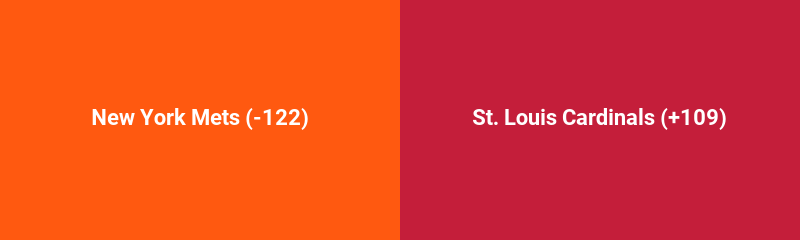 New York Mets (-122)

St. Louis Cardinals (+109)